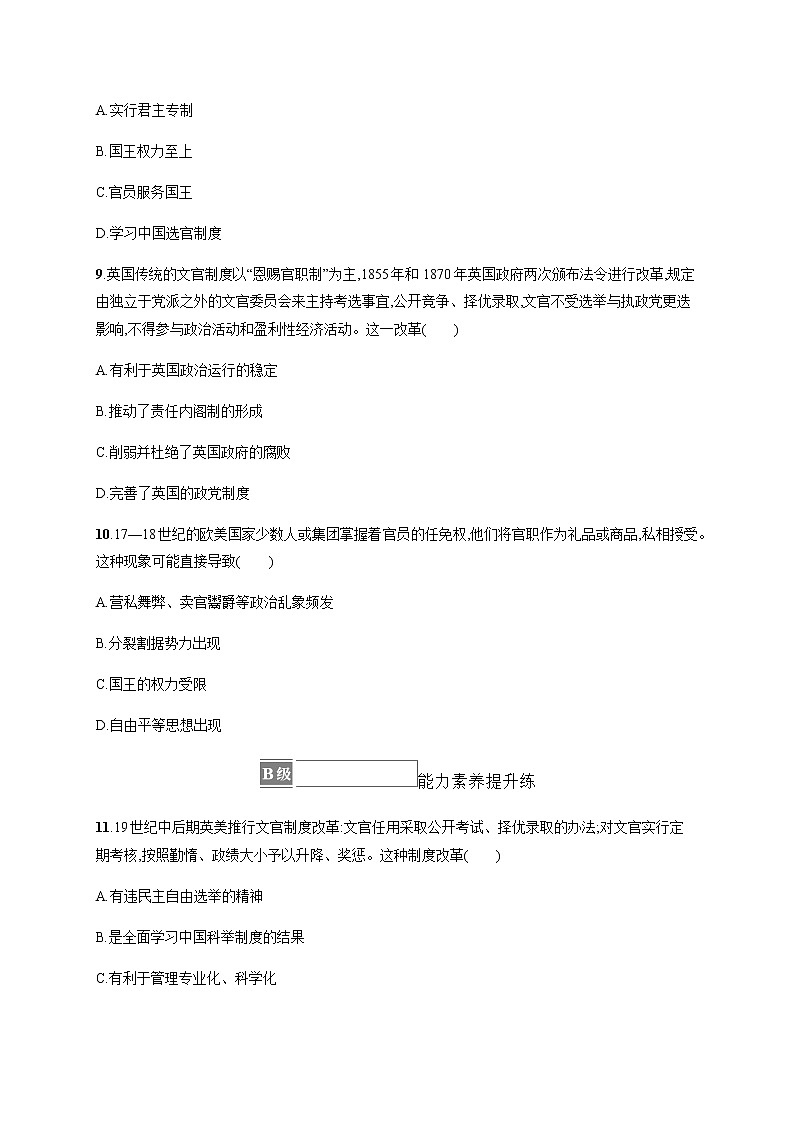 A.实行君主专制

B.国王权力至上

C.官员服务国王

D.学习中国选官制度

9.英国传统的文官制度以“恩赐官职制”为主,1855年和1870年英国政府两次颁布法令进行改革,规定由独立于党派之外的文官委员会来主持考选事宜,公开竞争、择优录取,文官不受选举与执政党更迭影响,不得参与政治活动和盈利性经济活动。这一改革(　　)

A.有利于英国政治运行的稳定

B.推动了责任内阁制的形成

C.削弱并杜绝了英国政府的腐败

D.完善了英国的政党制度

10.17—18世纪的欧美国家少数人或集团掌握着官员的任免权,他们将官职作为礼品或商品,私相授受。这种现象可能直接导致(　　)

A.营私舞弊、卖官鬻爵等政治乱象频发

B.分裂割据势力出现

C.国王的权力受限

D.自由平等思想出现

B级 能力素养提升练

11.19世纪中后期英美推行文官制度改革:文官任用采取公开考试、择优录取的办法;对文官实行定期考核,按照勤惰、政绩大小予以升降、奖惩。这种制度改革(　　)

A.有违民主自由选举的精神

B.是全面学习中国科举制度的结果

C.有利于管理专业化、科学化